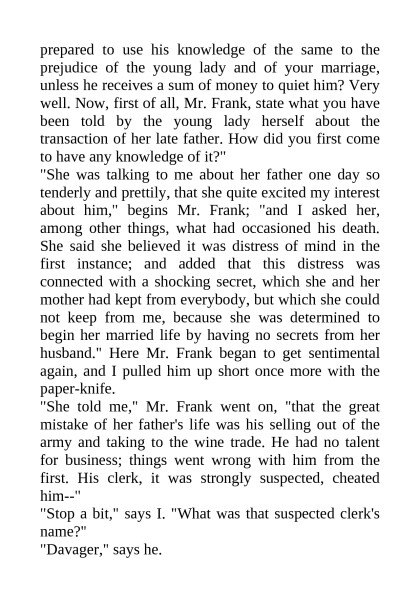 prepared to use his knowledge of the same to the prejudice of the young lady and of your marriage, unless he receives a sum of money to quiet him? Very well. Now, first of all, Mr. Frank, state what you have been told by the young lady herself about the transaction of her late father. How did you first come to have any knowledge of it?"
"She was talking to me about her father one day so tenderly and prettily, that she quite excited my interest about him," begins Mr. Frank; "and I asked her, among other things, what had occasioned his death. She said she believed it was distress of mind in the first instance; and added that this distress was connected with a shocking secret, which she and her mother had kept from everybody, but which she could not keep from me, because she was determined to begin her married life by having no secrets from her husband." Here Mr. Frank began to get sentimental again, and I pulled him up short once more with the paper-knife.
"She told me," Mr. Frank went on, "that the great mistake of her father's life was his selling out of the army and taking to the wine trade. He had no talent for business; things went wrong with him from the first. His clerk, it was strongly suspected, cheated him--"
"Stop a bit," says I. "What was that suspected clerk's name?"
"Davager," says he.